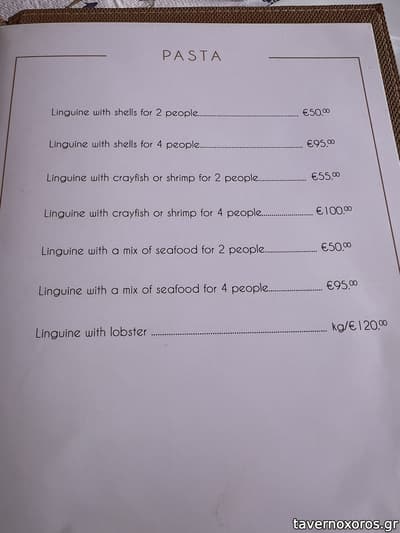 PASTA

Linguine with shells for 2 people €50.00

Linguine with shells for 4 people €95.00

Linguine with crayfish or shrimp for 2 people €55.00

Linguine with crayfish or shrimp for 4 people €100.00

Linguine with a mix of seafood for 2 people €50.00

Linguine with a mix of seafood for 4 people €95.00

Linguine with lobster kg/€120.00

tavernoxoros.gr